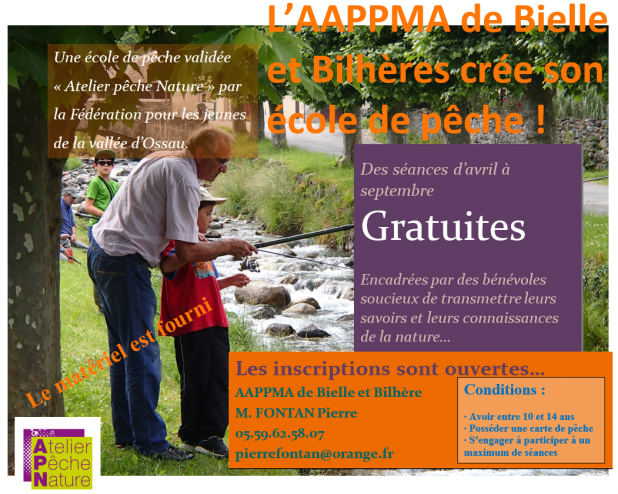 L'AAPPMA de Bielle et Bilhères crée son école de pêche !

Une école de pêche validée « Atelier pêche Nature » par la Fédération pour les jeunes de la vallée d'Ossau.

Des séances d'avril à septembre

Gratuites

Encadrées par des bénévoles soucieux de transmettre leurs savoirs et leurs connaissances de la nature…

Le matériel est fourni

Les inscriptions sont ouvertes…

AAPPMA de Bielle et Bilhère
M. FONTAN Pierre
05.59.62.58.07
pierrefontan@orange.fr

Conditions :
· Avoir entre 10 et 14 ans
· Posséder une carte de pêche
· S'engager à participer à un maximum de séances

Atelier Pêche Nature